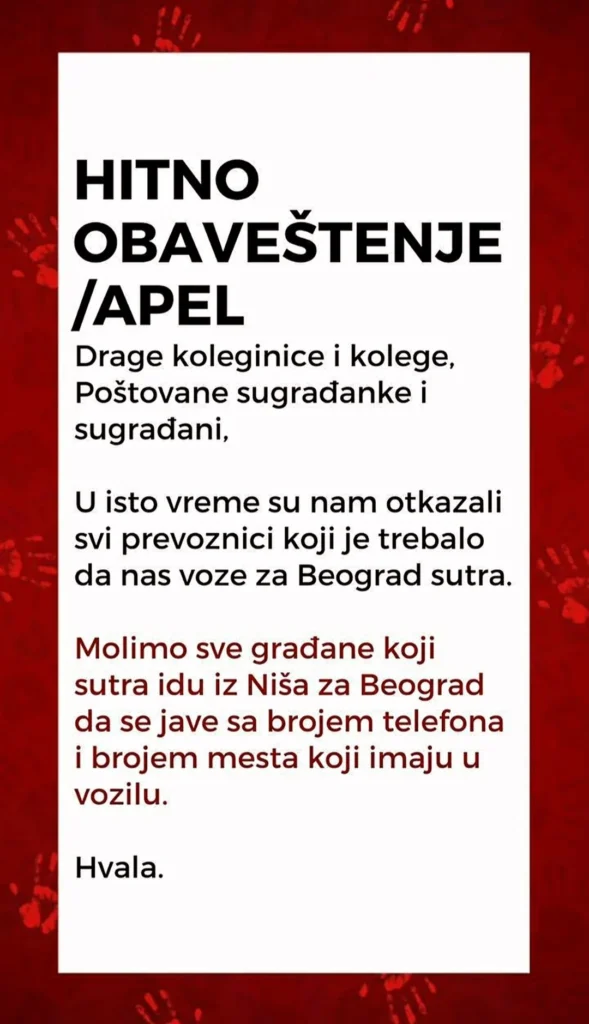 HITNO OBAVEŠTENJE /APEL

Drage koleginice i kolege,
Poštovane sugrađanke i sugrađani,

U isto vreme su nam otkazali svi prevoznici koji je trebalo da nas voze za Beograd sutra.

Molimo sve građane koji sutra idu iz Niša za Beograd da se jave sa brojem telefona i brojem mesta koji imaju u vozilu.

Hvala.